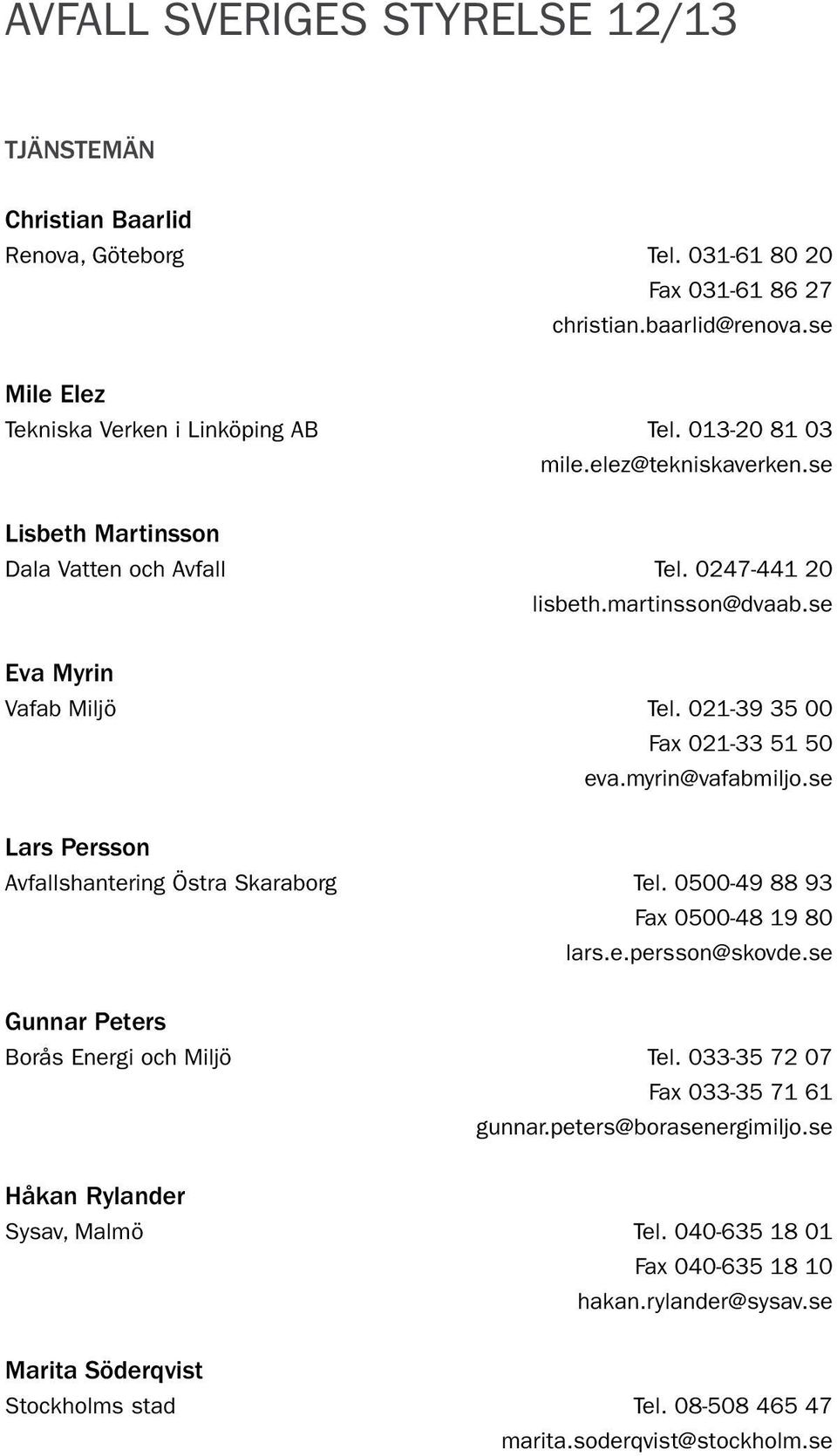 AVFALL SVERIGES STYRELSE 12/13

TJÄNSTEMÄN

Christian Baarlid
Renova, Göteborg
Tel. 031-61 80 20
Fax 031-61 86 27
christian.baarlid@renova.se

Mile Elez
Tekniska Verken i Linköping AB
Tel. 013-20 81 03
mile.elez@tekniskaverken.se

Lisbeth Martinsson
Dala Vatten och Avfall
Tel. 0247-441 20
lisbeth.martinsson@dvaab.se

Eva Myrin
Vafab Miljö
Tel. 021-39 35 00
Fax 021-33 51 50
eva.myrin@vafabmiljo.se

Lars Persson
Avfallshantering Östra Skaraborg
Tel. 0500-49 88 93
Fax 0500-48 19 80
lars.e.persson@skovde.se

Gunnar Peters
Borås Energi och Miljö
Tel. 033-35 72 07
Fax 033-35 71 61
gunnar.peters@borasenergimiljo.se

Håkan Rylander
Sysav, Malmö
Tel. 040-635 18 01
Fax 040-635 18 10
hakan.rylander@sysav.se

Marita Söderqvist
Stockholms stad
Tel. 08-508 465 47
marita.soderqvist@stockholm.se